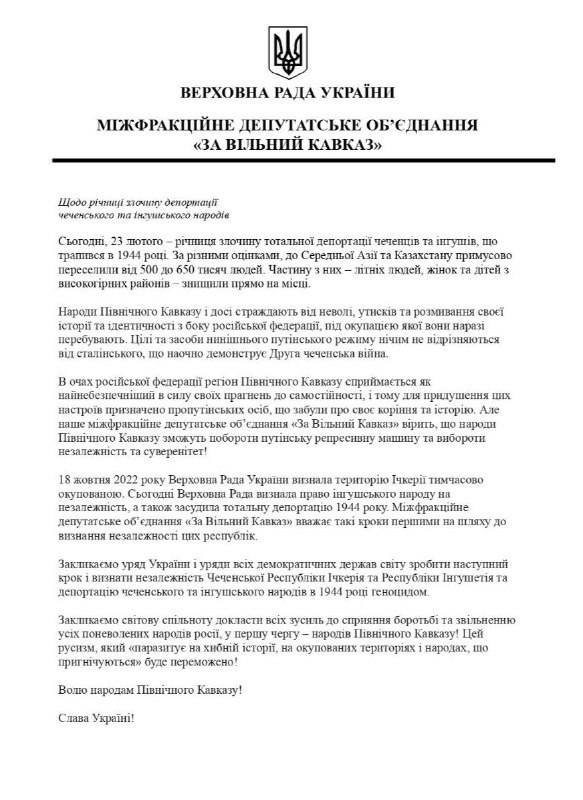 ВЕРХОВНА РАДА УКРАЇНИ

МІЖФРАКЦІЙНЕ ДЕПУТАТСЬКЕ ОБ'ЄДНАННЯ «ЗА ВІЛЬНИЙ КАВКАЗ»

Щодо річниці злочину депортації чеченського та інгушського народів

Сьогодні, 23 лютого – річниця злочину тотальної депортації чеченців та інгушів, що трапився в 1944 році. За різними оцінками, до Середньої Азії та Казахстану примусово переселили від 500 до 650 тисяч людей. Частину з них – літніх людей, жінок та дітей з високогірних районів – знищили прямо на місці.

Народи Північного Кавказу і досі страждають від неволі, утисків та розмивання своєї історії та ідентичності з боку російської федерації, під окупацією якої вони наразі перебувають. Цілі та засоби нинішнього путінського режиму нічим не відрізняються від сталінського, що наочно демонструє Друга чеченська війна.

В очах російської федерації регіон Північного Кавказу сприймається як найнебезпечніший в силу своїх прагнень до самостійності, і тому для придушення цих настроїв призначено пропутінських осіб, що забули про своє коріння та історію. Але наше міжфракційне депутатське об'єднання «За Вільний Кавказ» вірить, що народи Північного Кавказу зможуть побороти путінську репресивну машину та вибороти незалежність та суверенітет!

18 жовтня 2022 року Верховна Рада України визнала територію Ічкерії тимчасово окупованою. Сьогодні Верховна Рада визнала право інгушського народу на незалежність, а також засудила тотальну депортацію 1944 року. Міжфракційне депутатське об'єднання «За Вільний Кавказ» вважає такі кроки першими на шляху до визнання незалежності цих республік.

Закликаємо уряд України і уряди всіх демократичних держав світу зробити наступний крок і визнати незалежність Чеченської Республіки Ічкерія та Республіки Інгушетія та депортацію чеченського та інгушського народів в 1944 році геноцидом.

Закликаємо світову спільноту докласти всіх зусиль до сприяння боротьбі та звільненню усіх поневолених народів росії, у першу чергу – народів Північного Кавказу! Цей русизм, який «паразитує на хибній історії, на окупованих територіях і народах, що пригнічуються» буде переможено!

Волю народам Північного Кавказу!

Слава Україні!